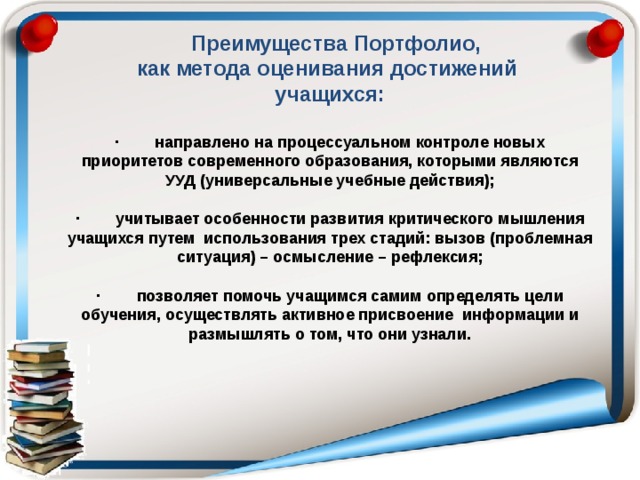 Преимущества Портфолио, как метода оценивания достижений учащихся:

· направлено на процессуальном контроле новых приоритетов современного образования, которыми являются УУД (универсальные учебные действия);

· учитывает особенности развития критического мышления учащихся путем использования трех стадий: вызов (проблемная ситуация) – осмысление – рефлексия;

· позволяет помочь учащимся самим определять цели обучения, осуществлять активное присвоение информации и размышлять о том, что они узнали.